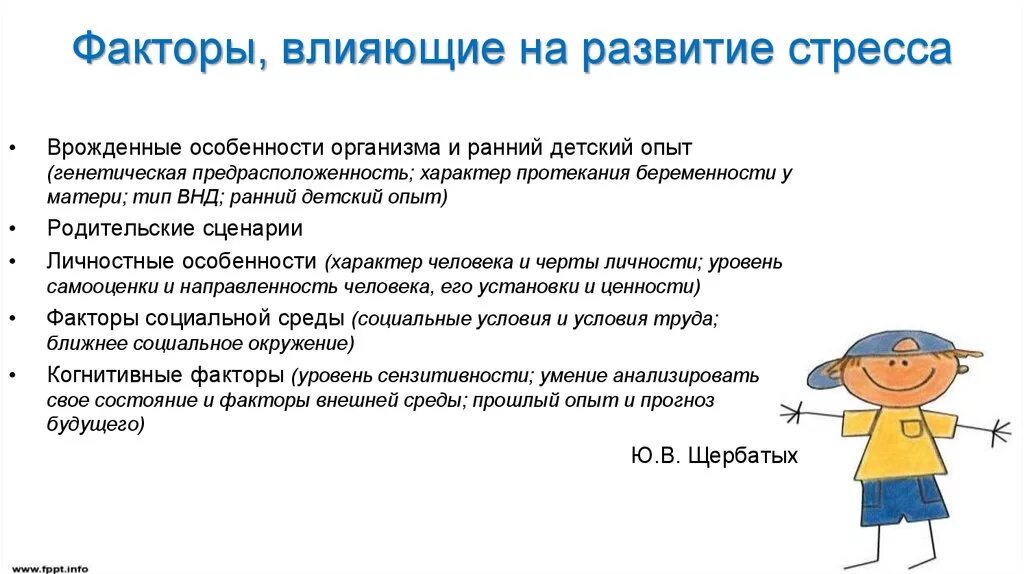 Факторы, влияющие на развитие стресса

• Врожденные особенности организма и ранний детский опыт (генетическая предрасположенность; характер протекания беременности у матери; тип ВНД; ранний детский опыт)
• Родительские сценарии
• Личностные особенности (характер человека и черты личности; уровень самооценки и направленность человека, его установки и ценности)
• Факторы социальной среды (социальные условия и условия труда; ближнее социальное окружение)
• Когнитивные факторы (уровень сензитивности; умение анализировать свое состояние и факторы внешней среды; прошлый опыт и прогноз будущего)

Ю.В. Щербатых

www.fppt.info